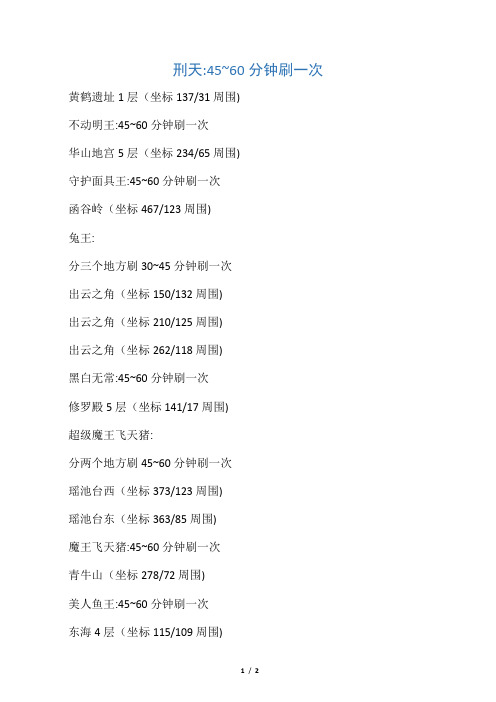 刑天:45~60 分钟刷一次

黄鹤遗址 1 层（坐标 137/31 周围）

不动明王:45~60 分钟刷一次

华山地宫 5 层（坐标 234/65 周围）

守护面具王:45~60 分钟刷一次

函谷岭（坐标 467/123 周围）

兔王:

分三个地方刷 30~45 分钟刷一次

出云之角（坐标 150/132 周围）

出云之角（坐标 210/125 周围）

出云之角（坐标 262/118 周围）

黑白无常:45~60 分钟刷一次

修罗殿 5 层（坐标 141/17 周围）

超级魔王飞天猪:

分两个地方刷 45~60 分钟刷一次

瑶池台西（坐标 373/123 周围）

瑶池台东（坐标 363/85 周围）

魔王飞天猪:45~60 分钟刷一次

青牛山（坐标 278/72 周围）

美人鱼王:45~60 分钟刷一次

东海 4 层（坐标 115/109 周围）

1 / 2